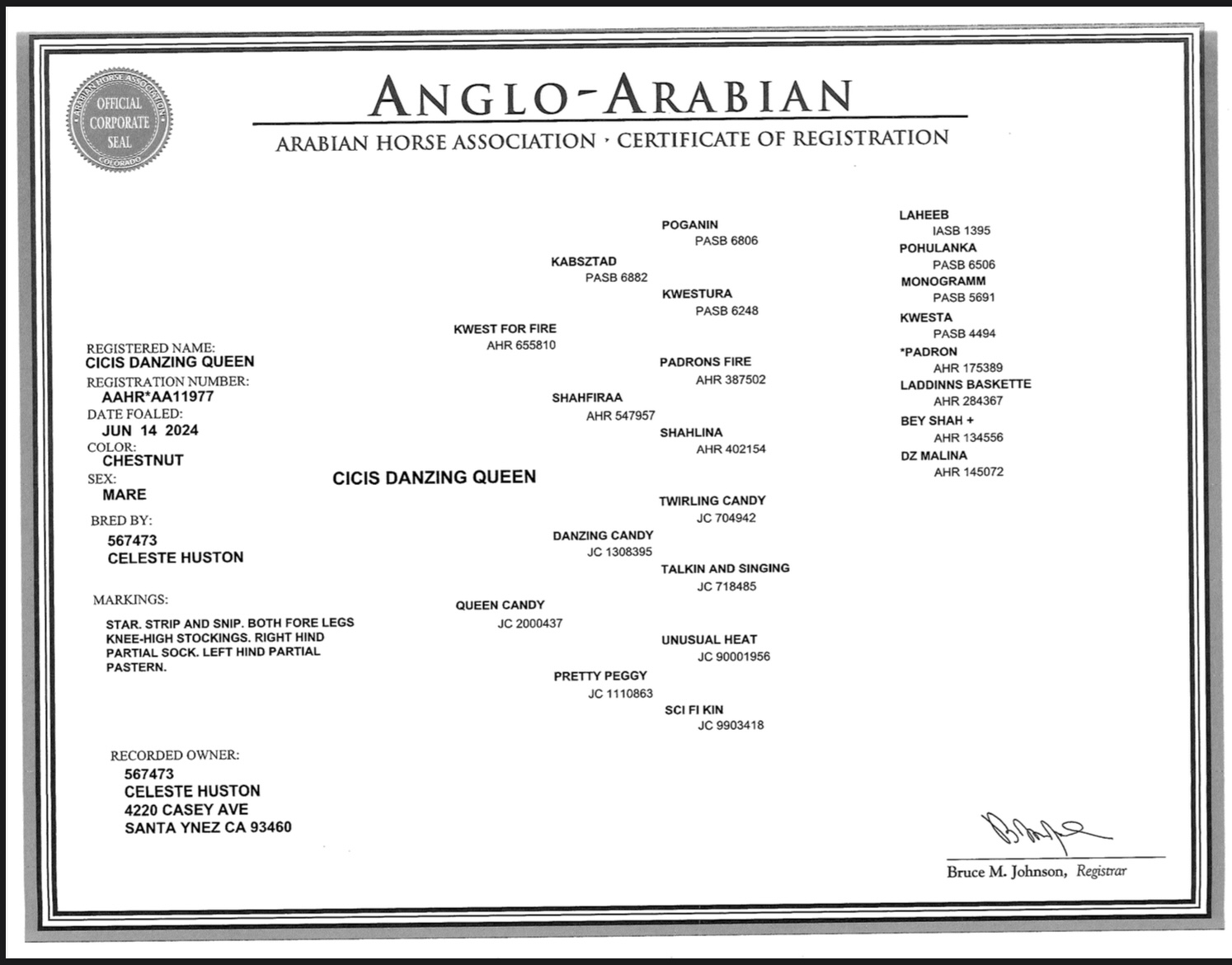 ARABIAN HORSE ASSOCIATION
OFFICIAL CORPORATE SEAL
COLORADO

ANGLO-ARABIAN

ARABIAN HORSE ASSOCIATION · CERTIFICATE OF REGISTRATION

REGISTERED NAME:
CICIS DANZING QUEEN
REGISTRATION NUMBER:
AAHR*AA11977
DATE FOALED:
JUN 14 2024
COLOR:
CHESTNUT
SEX:
MARE
BRED BY:
567473
CELESTE HUSTON

MARKINGS:
STAR. STRIP AND SNIP. BOTH FORE LEGS KNEE-HIGH STOCKINGS. RIGHT HIND PARTIAL SOCK. LEFT HIND PARTIAL PASTERN.

RECORDED OWNER:
567473
CELESTE HUSTON
4220 CASEY AVE
SANTA YNEZ CA 93460

CICIS DANZING QUEEN

KWEST FOR FIRE
AHR 655810

QUEEN CANDY
JC 2000437

KABSZTAD
PASB 6882

SHAHFIRAA
AHR 547957

DANZING CANDY
JC 1308395

PRETTY PEGGY
JC 1110863

POGANIN
PASB 6806

KWESTURA
PASB 6248

PADRONS FIRE
AHR 387502

SHAHLINA
AHR 402154

TWIRLING CANDY
JC 704942

TALKIN AND SINGING
JC 718485

UNUSUAL HEAT
JC 90001956

SCI FI KIN
JC 9903418

LAHEEB
IASB 1395
POHULANKA
PASB 6506
MONOGRAMM
PASB 5691
KWESTA
PASB 4494
*PADRON
AHR 175389
LADDINNS BASKETTE
AHR 284367
BEY SHAH +
AHR 134556
DZ MALINA
AHR 145072

Bruce M. Johnson, Registrar